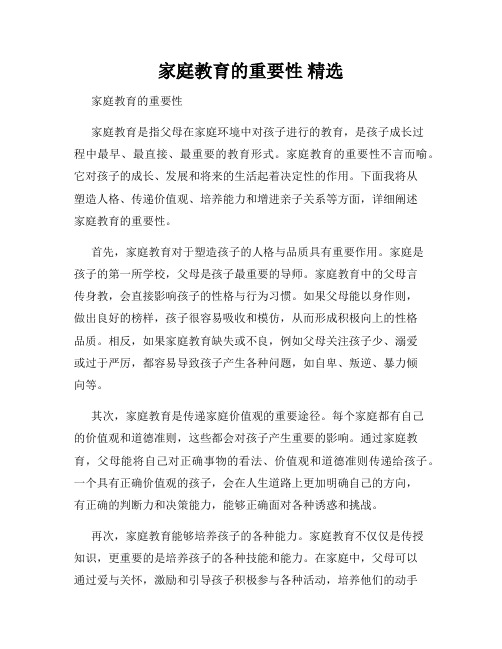 家庭教育的重要性 精选

家庭教育的重要性

家庭教育是指父母在家庭环境中对孩子进行的教育，是孩子成长过程中最早、最直接、最重要的教育形式。家庭教育的重要性不言而喻。它对孩子的成长、发展和将来的生活起着决定性的作用。下面我将从塑造人格、传递价值观、培养能力和增进亲子关系等方面，详细阐述家庭教育的重要性。

首先，家庭教育对于塑造孩子的人格与品质具有重要作用。家庭是孩子的第一所学校，父母是孩子最重要的导师。家庭教育中的父母言传身教，会直接影响孩子的性格与行为习惯。如果父母能以身作则，做出良好的榜样，孩子很容易吸收和模仿，从而形成积极向上的性格品质。相反，如果家庭教育缺失或不良，例如父母关注孩子少、溺爱或过于严厉，都容易导致孩子产生各种问题，如自卑、叛逆、暴力倾向等。

其次，家庭教育是传递家庭价值观的重要途径。每个家庭都有自己的价值观和道德准则，这些都会对孩子产生重要的影响。通过家庭教育，父母能将自己对正确事物的看法、价值观和道德准则传递给孩子。一个具有正确价值观的孩子，会在人生道路上更加明确自己的方向，有正确的判断力和决策能力，能够正确面对各种诱惑和挑战。

再次，家庭教育能够培养孩子的各种能力。家庭教育不仅仅是传授知识，更重要的是培养孩子的各种技能和能力。在家庭中，父母可以通过爱与关怀，激励和引导孩子积极参与各种活动，培养他们的动手